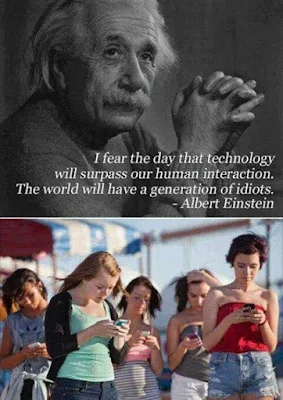 I fear the day that technology will surpass our human interaction. The world will have a generation of idiots.
- Albert Einstein